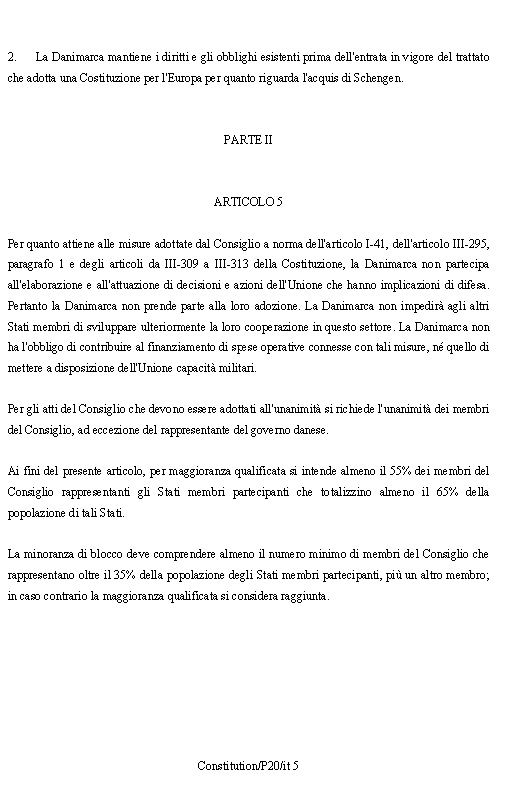 2. La Danimarca mantiene i diritti e gli obblighi esistenti prima dell'entrata in vigore del trattato che adotta una Costituzione per l'Europa per quanto riguarda l'acquis di Schengen.

PARTE II

ARTICOLO 5

Per quanto attiene alle misure adottate dal Consiglio a norma dell'articolo I-41, dell'articolo III-295, paragrafo 1 e degli articoli da III-309 a III-313 della Costituzione, la Danimarca non partecipa all'elaborazione e all'attuazione di decisioni e azioni dell'Unione che hanno implicazioni di difesa. Pertanto la Danimarca non prende parte alla loro adozione. La Danimarca non impedirà agli altri Stati membri di sviluppare ulteriormente la loro cooperazione in questo settore. La Danimarca non ha l'obbligo di contribuire al finanziamento di spese operative connesse con tali misure, né quello di mettere a disposizione dell'Unione capacità militari.

Per gli atti del Consiglio che devono essere adottati all'unanimità si richiede l'unanimità dei membri del Consiglio, ad eccezione del rappresentante del governo danese.

Ai fini del presente articolo, per maggioranza qualificata si intende almeno il 55% dei membri del Consiglio rappresentanti gli Stati membri partecipanti che totalizzino almeno il 65% della popolazione di tali Stati.

La minoranza di blocco deve comprendere almeno il numero minimo di membri del Consiglio che rappresentano oltre il 35% della popolazione degli Stati membri partecipanti, più un altro membro; in caso contrario la maggioranza qualificata si considera raggiunta.

Constitution/P20/it 5